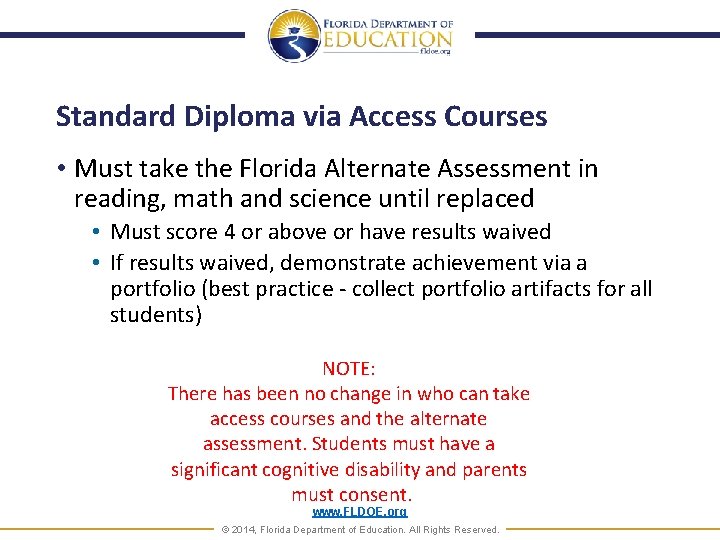 FLORIDA DEPARTMENT OF
EDUCATION
fldoe.org

Standard Diploma via Access Courses

• Must take the Florida Alternate Assessment in reading, math and science until replaced
• Must score 4 or above or have results waived
• If results waived, demonstrate achievement via a portfolio (best practice - collect portfolio artifacts for all students)

NOTE:
There has been no change in who can take access courses and the alternate assessment. Students must have a significant cognitive disability and parents must consent.

www.FLDOE.org

© 2014, Florida Department of Education. All Rights Reserved.